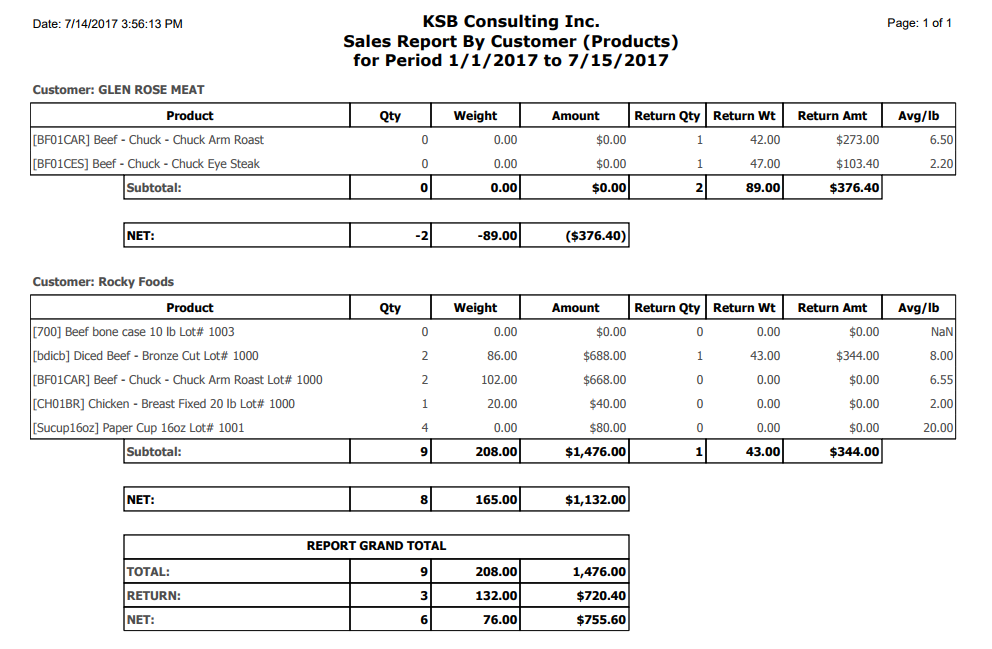 Date: 7/14/2017 3:56:13 PM

KSB Consulting Inc.
Sales Report By Customer (Products)
for Period 1/1/2017 to 7/15/2017

Page: 1 of 1

Customer: GLEN ROSE MEAT

| Product | Qty | Weight | Amount | Return Qty | Return Wt | Return Amt | Avg/lb |
|---|---|---|---|---|---|---|---|
| [BF01CAR] Beef - Chuck - Chuck Arm Roast | 0 | 0.00 | $0.00 | 1 | 42.00 | $273.00 | 6.50 |
| [BF01CES] Beef - Chuck - Chuck Eye Steak | 0 | 0.00 | $0.00 | 1 | 47.00 | $103.40 | 2.20 |
| Subtotal: | 0 | 0.00 | $0.00 | 2 | 89.00 | $376.40 | |

| NET: | -2 | -89.00 | ($376.40) |
|---|---|---|---|

Customer: Rocky Foods

| Product | Qty | Weight | Amount | Return Qty | Return Wt | Return Amt | Avg/lb |
|---|---|---|---|---|---|---|---|
| [700] Beef bone case 10 lb Lot# 1003 | 0 | 0.00 | $0.00 | 0 | 0.00 | $0.00 | NaN |
| [bdicb] Diced Beef - Bronze Cut Lot# 1000 | 2 | 86.00 | $688.00 | 1 | 43.00 | $344.00 | 8.00 |
| [BF01CAR] Beef - Chuck - Chuck Arm Roast Lot# 1000 | 2 | 102.00 | $668.00 | 0 | 0.00 | $0.00 | 6.55 |
| [CH01BR] Chicken - Breast Fixed 20 lb Lot# 1000 | 1 | 20.00 | $40.00 | 0 | 0.00 | $0.00 | 2.00 |
| [Sucup16oz] Paper Cup 16oz Lot# 1001 | 4 | 0.00 | $80.00 | 0 | 0.00 | $0.00 | 20.00 |
| Subtotal: | 9 | 208.00 | $1,476.00 | 1 | 43.00 | $344.00 | |

| NET: | 8 | 165.00 | $1,132.00 |
|---|---|---|---|

| REPORT GRAND TOTAL | | | |
|---|---|---|---|
| TOTAL: | 9 | 208.00 | 1,476.00 |
| RETURN: | 3 | 132.00 | $720.40 |
| NET: | 6 | 76.00 | $755.60 |